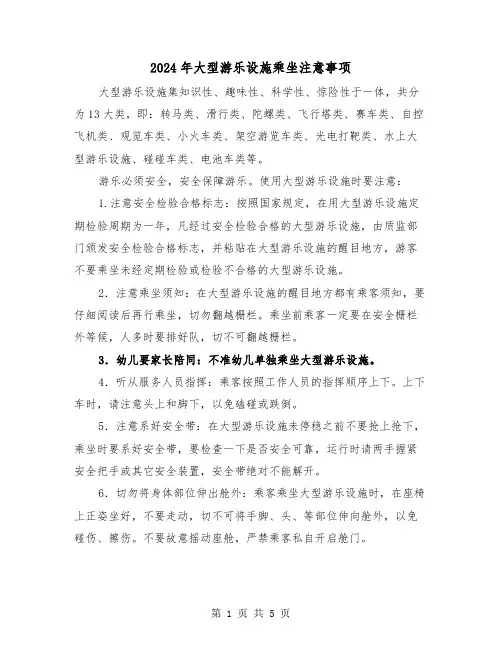 2024年大型游乐设施乘坐注意事项

大型游乐设施集知识性、趣味性、科学性、惊险性于一体，共分为13大类，即：转马类、滑行类、陀螺类、飞行塔类、赛车类、自控飞机类、观览车类、小火车类、架空游览车类、光电打靶类、水上大型游乐设施、碰碰车类、电池车类等。

游乐必须安全，安全保障游乐。使用大型游乐设施时要注意：

1.注意安全检验合格标志：按照国家规定，在用大型游乐设施定期检验周期为一年，凡经过安全检验合格的大型游乐设施，由质监部门颁发安全检验合格标志，并粘贴在大型游乐设施的醒目地方，游客不要乘坐未经定期检验或检验不合格的大型游乐设施。

2．注意乘坐须知：在大型游乐设施的醒目地方都有乘客须知，要仔细阅读后再行乘坐，切勿翻越栅栏。乘坐前乘客一定要在安全栅栏外等候，人多时要排好队，切不可翻越栅栏。

3．幼儿要家长陪同：不准幼儿单独乘坐大型游乐设施。

4．听从服务人员指挥：乘客按照工作人员的指挥顺序上下。上下车时，请注意头上和脚下，以免磕碰或跌倒。

5．注意系好安全带：在大型游乐设施未停稳之前不要抢上抢下，乘坐时要系好安全带，要检查一下是否安全可靠，运行时请两手握紧安全把手或其它安全装置，安全带绝对不能解开。

6．切勿将身体部位伸出舱外：乘客乘坐大型游乐设施时，在座椅上正姿坐好，不要走动，切不可将手脚、头、等部位伸向舱外，以免碰伤、擦伤。不要故意摇动座舱，严禁乘客私自开启舱门。

第 1 页 共 5 页